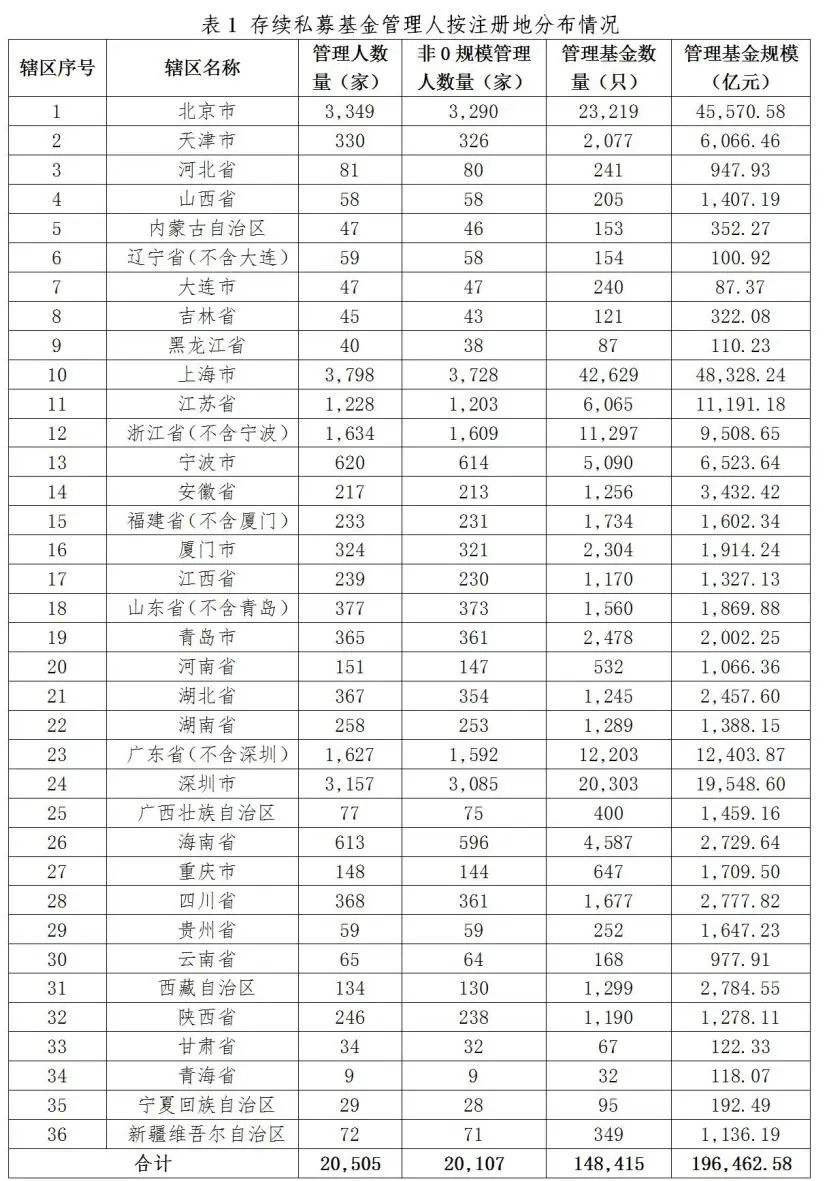 表 1 存续私募基金管理人按注册地分布情况

| 辖区序号 | 辖区名称 | 管理人数量（家） | 非 0 规模管理人数量（家） | 管理基金数量（只） | 管理基金规模（亿元） |
|---|---|---|---|---|---|
| 1 | 北京市 | 3,349 | 3,290 | 23,219 | 45,570.58 |
| 2 | 天津市 | 330 | 326 | 2,077 | 6,066.46 |
| 3 | 河北省 | 81 | 80 | 241 | 947.93 |
| 4 | 山西省 | 58 | 58 | 205 | 1,407.19 |
| 5 | 内蒙古自治区 | 47 | 46 | 153 | 352.27 |
| 6 | 辽宁省（不含大连） | 59 | 58 | 154 | 100.92 |
| 7 | 大连市 | 47 | 47 | 240 | 87.37 |
| 8 | 吉林省 | 45 | 43 | 121 | 322.08 |
| 9 | 黑龙江省 | 40 | 38 | 87 | 110.23 |
| 10 | 上海市 | 3,798 | 3,728 | 42,629 | 48,328.24 |
| 11 | 江苏省 | 1,228 | 1,203 | 6,065 | 11,191.18 |
| 12 | 浙江省（不含宁波） | 1,634 | 1,609 | 11,297 | 9,508.65 |
| 13 | 宁波市 | 620 | 614 | 5,090 | 6,523.64 |
| 14 | 安徽省 | 217 | 213 | 1,256 | 3,432.42 |
| 15 | 福建省（不含厦门） | 233 | 231 | 1,734 | 1,602.34 |
| 16 | 厦门市 | 324 | 321 | 2,304 | 1,914.24 |
| 17 | 江西省 | 239 | 230 | 1,170 | 1,327.13 |
| 18 | 山东省（不含青岛） | 377 | 373 | 1,560 | 1,869.88 |
| 19 | 青岛市 | 365 | 361 | 2,478 | 2,002.25 |
| 20 | 河南省 | 151 | 147 | 532 | 1,066.36 |
| 21 | 湖北省 | 367 | 354 | 1,245 | 2,457.60 |
| 22 | 湖南省 | 258 | 253 | 1,289 | 1,388.15 |
| 23 | 广东省（不含深圳） | 1,627 | 1,592 | 12,203 | 12,403.87 |
| 24 | 深圳市 | 3,157 | 3,085 | 20,303 | 19,548.60 |
| 25 | 广西壮族自治区 | 77 | 75 | 400 | 1,459.16 |
| 26 | 海南省 | 613 | 596 | 4,587 | 2,729.64 |
| 27 | 重庆市 | 148 | 144 | 647 | 1,709.50 |
| 28 | 四川省 | 368 | 361 | 1,677 | 2,777.82 |
| 29 | 贵州省 | 59 | 59 | 252 | 1,647.23 |
| 30 | 云南省 | 65 | 64 | 168 | 977.91 |
| 31 | 西藏自治区 | 134 | 130 | 1,299 | 2,784.55 |
| 32 | 陕西省 | 246 | 238 | 1,190 | 1,278.11 |
| 33 | 甘肃省 | 34 | 32 | 67 | 122.33 |
| 34 | 青海省 | 9 | 9 | 32 | 118.07 |
| 35 | 宁夏回族自治区 | 29 | 28 | 95 | 192.49 |
| 36 | 新疆维吾尔自治区 | 72 | 71 | 349 | 1,136.19 |
| 合计 | | 20,505 | 20,107 | 148,415 | 196,462.58 |